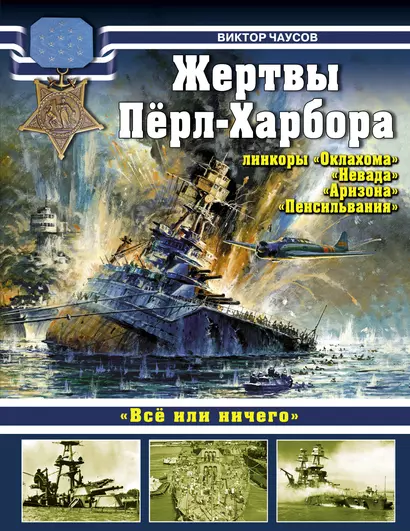 ВИКТОР ЧАУСОВ

Жертвы Пёрл-Харбора

линкоры «Оклахома» «Невада» «Аризона» «Пенсильвания»

«Всё или ничего»